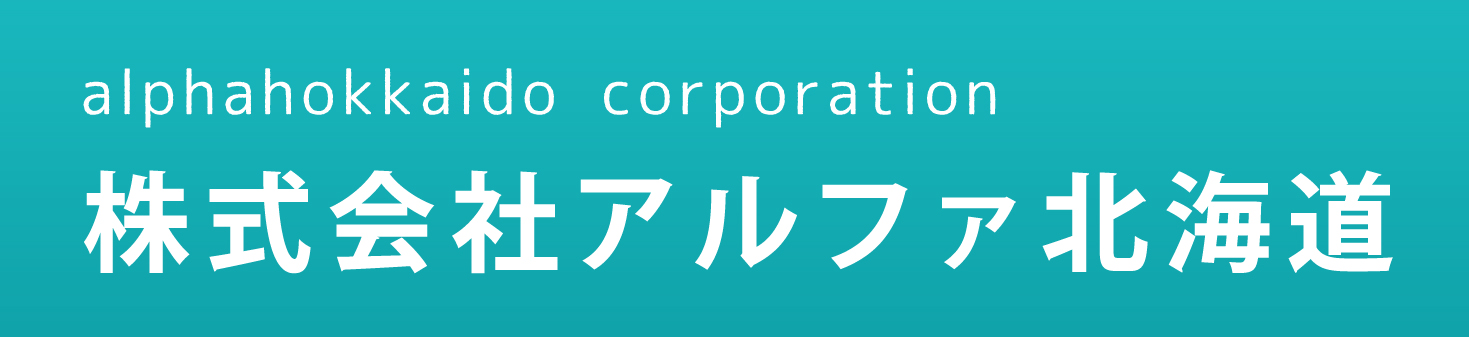 alphahokkaido corporation
株式会社アルファ北海道